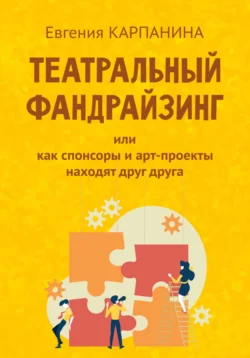 Евгения КАРПАНИНА

ТЕАТРАЛЬНЫЙ ФАНДРАЙЗИНГ

или
как спонсоры и арт-проекты
находят друг друга